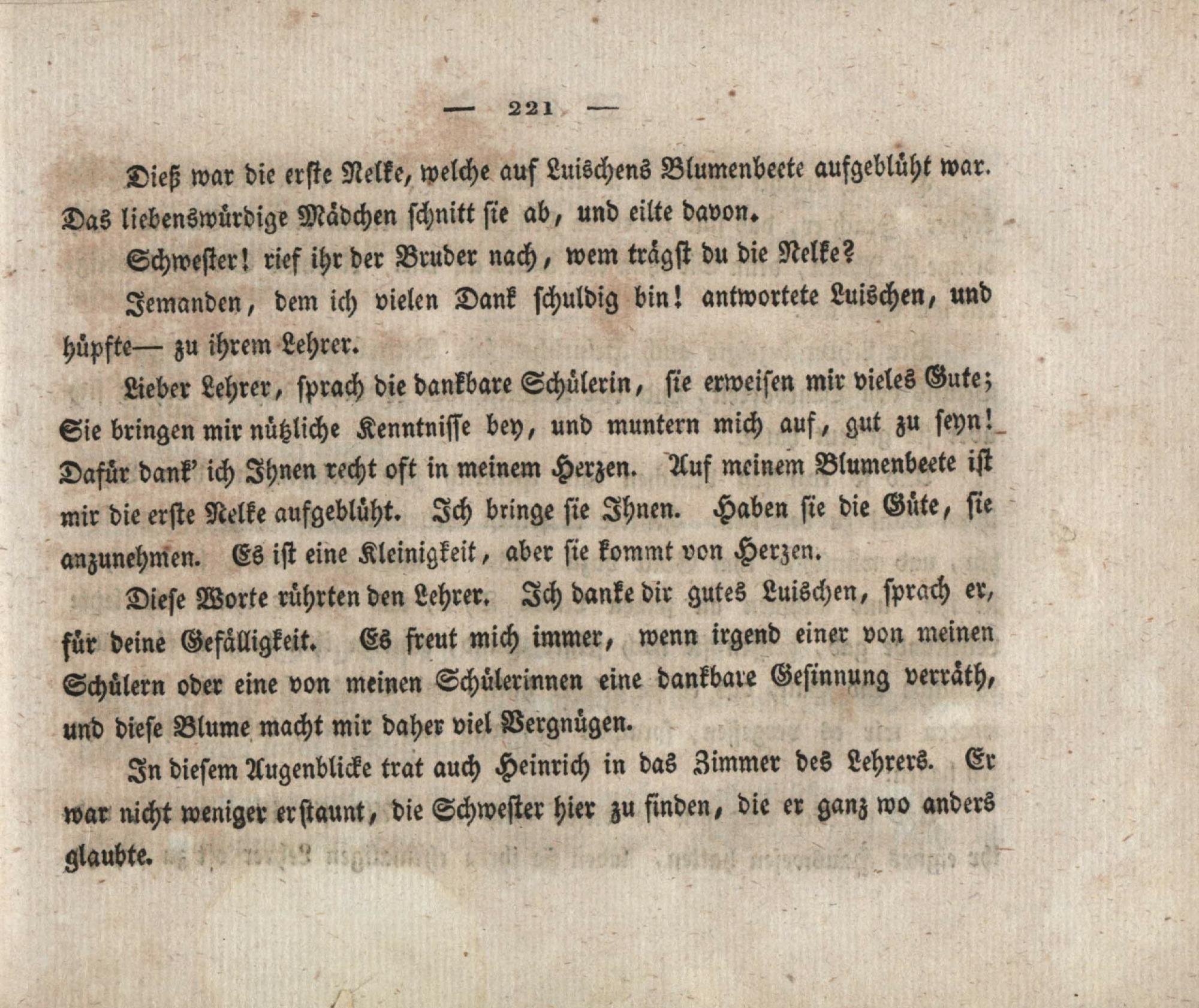 — 221 —

Dieß war die erste Nelke, welche auf Luischens Blumenbeete aufgeblüht war. Das liebenswürdige Mädchen schnitt sie ab, und eilte davon.

Schwester! rief ihr der Bruder nach, wem trägst du die Nelke?

Jemanden, dem ich vielen Dank schuldig bin! antwortete Luischen, und hüpfte— zu ihrem Lehrer.

Lieber Lehrer, sprach die dankbare Schülerin, sie erweisen mir vieles Gute; Sie bringen mir nützliche Kenntnisse bey, und muntern mich auf, gut zu seyn! Dafür dank' ich Ihnen recht oft in meinem Herzen. Auf meinem Blumenbeete ist mir die erste Nelke aufgeblüht. Ich bringe sie Ihnen. Haben sie die Güte, sie anzunehmen. Es ist eine Kleinigkeit, aber sie kommt von Herzen.

Diese Worte rührten den Lehrer. Ich danke dir gutes Luischen, sprach er, für deine Gefälligkeit. Es freut mich immer, wenn irgend einer von meinen Schülern oder eine von meinen Schülerinnen eine dankbare Gesinnung verräth, und diese Blume macht mir daher viel Vergnügen.

In diesem Augenblicke trat auch Heinrich in das Zimmer des Lehrers. Er war nicht weniger erstaunt, die Schwester hier zu finden, die er ganz wo anders glaubte.